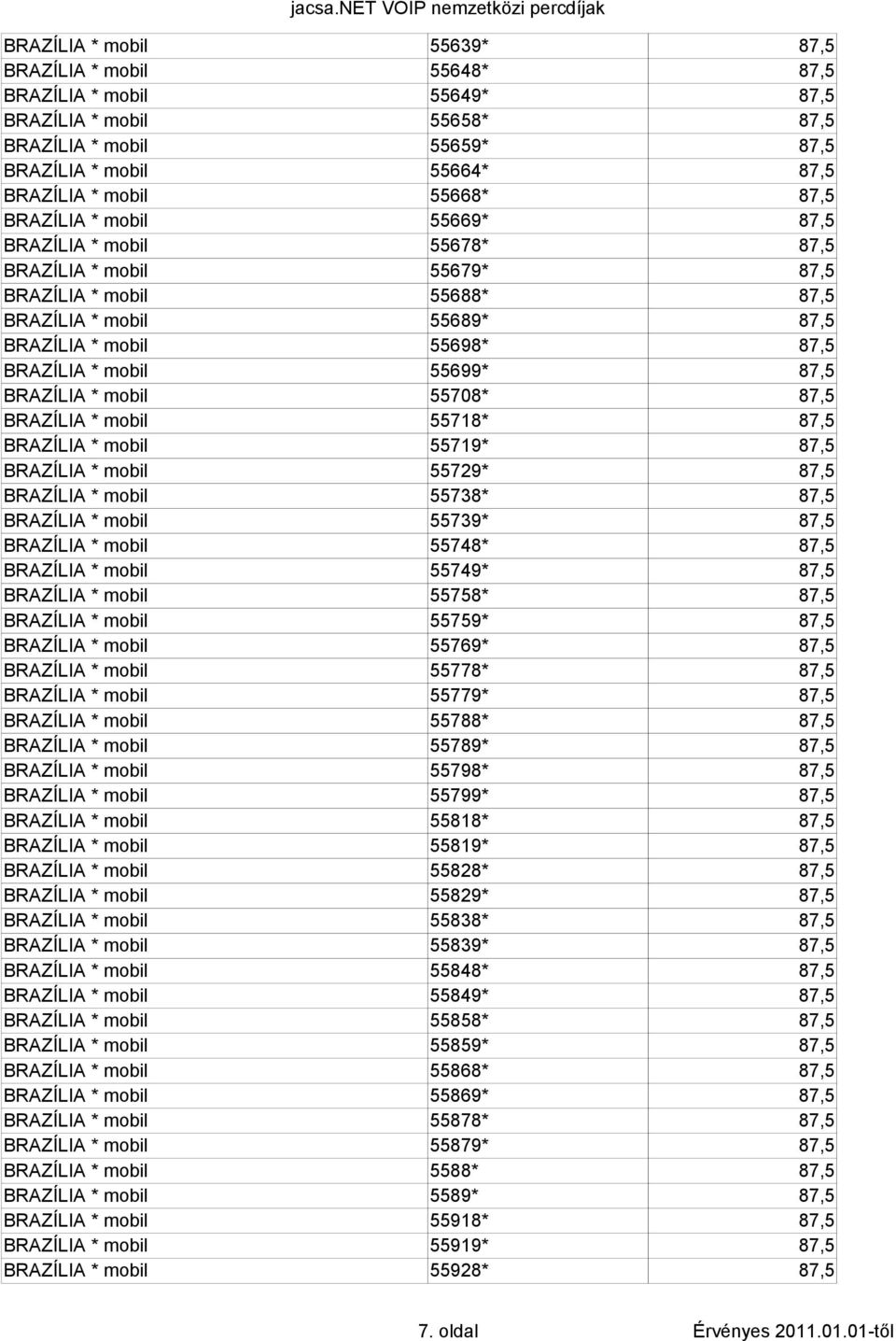 jacsa.NET VOIP nemzetközi percdíjak

| | | |
|---|---|---|
| BRAZÍLIA * mobil | 55639* | 87,5 |
| BRAZÍLIA * mobil | 55648* | 87,5 |
| BRAZÍLIA * mobil | 55649* | 87,5 |
| BRAZÍLIA * mobil | 55658* | 87,5 |
| BRAZÍLIA * mobil | 55659* | 87,5 |
| BRAZÍLIA * mobil | 55664* | 87,5 |
| BRAZÍLIA * mobil | 55668* | 87,5 |
| BRAZÍLIA * mobil | 55669* | 87,5 |
| BRAZÍLIA * mobil | 55678* | 87,5 |
| BRAZÍLIA * mobil | 55679* | 87,5 |
| BRAZÍLIA * mobil | 55688* | 87,5 |
| BRAZÍLIA * mobil | 55689* | 87,5 |
| BRAZÍLIA * mobil | 55698* | 87,5 |
| BRAZÍLIA * mobil | 55699* | 87,5 |
| BRAZÍLIA * mobil | 55708* | 87,5 |
| BRAZÍLIA * mobil | 55718* | 87,5 |
| BRAZÍLIA * mobil | 55719* | 87,5 |
| BRAZÍLIA * mobil | 55729* | 87,5 |
| BRAZÍLIA * mobil | 55738* | 87,5 |
| BRAZÍLIA * mobil | 55739* | 87,5 |
| BRAZÍLIA * mobil | 55748* | 87,5 |
| BRAZÍLIA * mobil | 55749* | 87,5 |
| BRAZÍLIA * mobil | 55758* | 87,5 |
| BRAZÍLIA * mobil | 55759* | 87,5 |
| BRAZÍLIA * mobil | 55769* | 87,5 |
| BRAZÍLIA * mobil | 55778* | 87,5 |
| BRAZÍLIA * mobil | 55779* | 87,5 |
| BRAZÍLIA * mobil | 55788* | 87,5 |
| BRAZÍLIA * mobil | 55789* | 87,5 |
| BRAZÍLIA * mobil | 55798* | 87,5 |
| BRAZÍLIA * mobil | 55799* | 87,5 |
| BRAZÍLIA * mobil | 55818* | 87,5 |
| BRAZÍLIA * mobil | 55819* | 87,5 |
| BRAZÍLIA * mobil | 55828* | 87,5 |
| BRAZÍLIA * mobil | 55829* | 87,5 |
| BRAZÍLIA * mobil | 55838* | 87,5 |
| BRAZÍLIA * mobil | 55839* | 87,5 |
| BRAZÍLIA * mobil | 55848* | 87,5 |
| BRAZÍLIA * mobil | 55849* | 87,5 |
| BRAZÍLIA * mobil | 55858* | 87,5 |
| BRAZÍLIA * mobil | 55859* | 87,5 |
| BRAZÍLIA * mobil | 55868* | 87,5 |
| BRAZÍLIA * mobil | 55869* | 87,5 |
| BRAZÍLIA * mobil | 55878* | 87,5 |
| BRAZÍLIA * mobil | 55879* | 87,5 |
| BRAZÍLIA * mobil | 5588* | 87,5 |
| BRAZÍLIA * mobil | 5589* | 87,5 |
| BRAZÍLIA * mobil | 55918* | 87,5 |
| BRAZÍLIA * mobil | 55919* | 87,5 |
| BRAZÍLIA * mobil | 55928* | 87,5 |

7. oldal Érvényes 2011.01.01-től